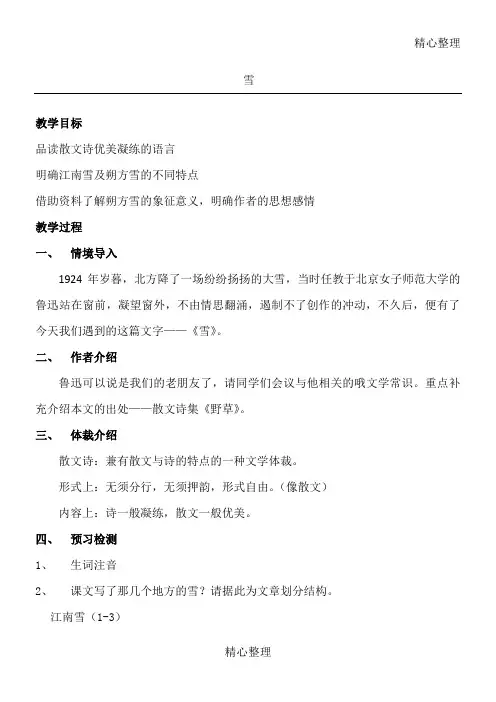 精心整理

雪

教学目标

品读散文诗优美凝练的语言

明确江南雪及朔方雪的不同特点

借助资料了解朔方雪的象征意义，明确作者的思想感情

教学过程

一、 情境导入

1924 年岁暮，北方降了一场纷纷扬扬的大雪，当时任教于北京女子师范大学的鲁迅站在窗前，凝望窗外，不由情思翻涌，遏制不了创作的冲动，不久后，便有了今天我们遇到的这篇文字——《雪》。

二、 作者介绍

鲁迅可以说是我们的老朋友了，请同学们会议与他相关的哦文学常识。重点补充介绍本文的出处——散文诗集《野草》。

三、 体裁介绍

散文诗：兼有散文与诗的特点的一种文学体裁。

形式上：无须分行，无须押韵，形式自由。(像散文)

内容上：诗一般凝练，散文一般优美。

四、 预习检测

1、 生词注音

2、 课文写了那几个地方的雪？请据此为文章划分结构。

江南雪（1-3）

精心整理